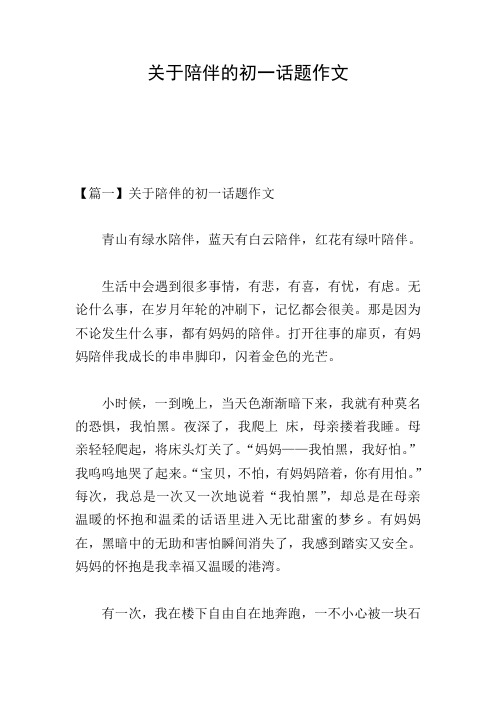 关于陪伴的初一话题作文

【篇一】关于陪伴的初一话题作文

青山有绿水陪伴，蓝天有白云陪伴，红花有绿叶陪伴。

生活中会遇到很多事情，有悲，有喜，有忧，有虑。无论什么事，在岁月年轮的冲刷下，记忆都会很美。那是因为不论发生什么事，都有妈妈的陪伴。打开往事的扉页，有妈妈陪伴我成长的串串脚印，闪着金色的光芒。

小时候，一到晚上，当天色渐渐暗下来，我就有种莫名的恐惧，我怕黑。夜深了，我爬上 床，母亲搂着我睡。母亲轻轻爬起，将床头灯关了。“妈妈——我怕黑，我好怕。”我呜呜地哭了起来。“宝贝，不怕，有妈妈陪着，你有用怕。”每次，我总是一次又一次地说着“我怕黑”，却总是在母亲温暖的怀抱和温柔的话语里进入无比甜蜜的梦乡。有妈妈在，黑暗中的无助和害怕瞬间消失了，我感到踏实又安全。妈妈的怀抱是我幸福又温暖的港湾。

有一次，我在楼下自由自在地奔跑，一不小心被一块石